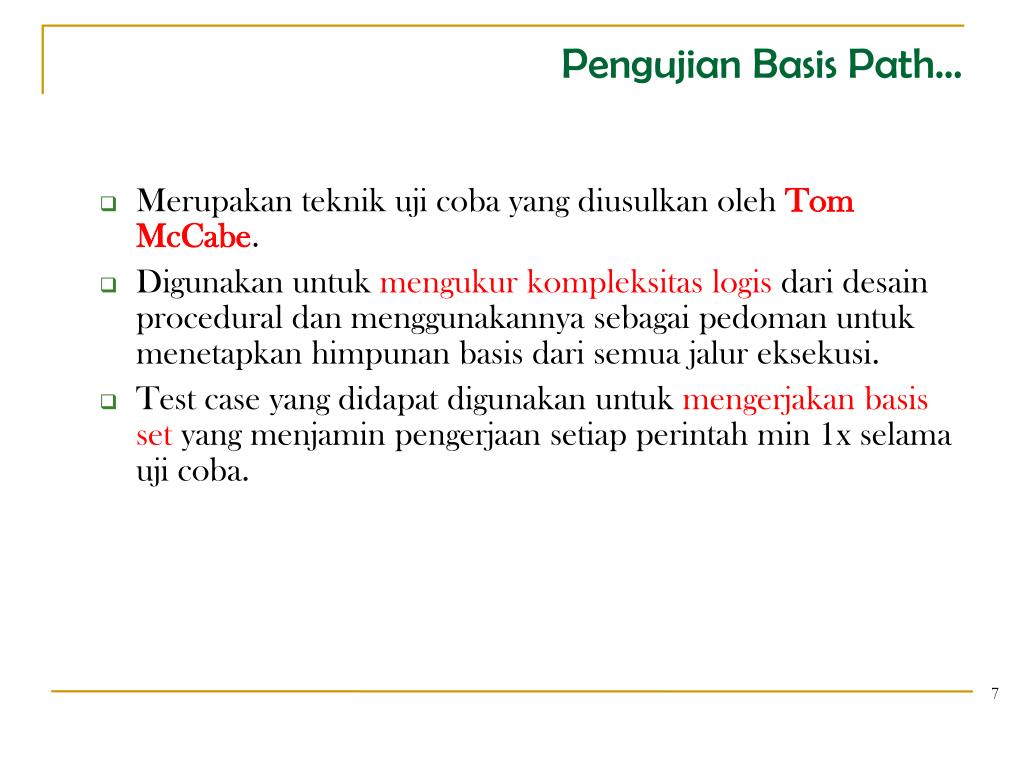 Pengujian Basis Path…

Merupakan teknik uji coba yang diusulkan oleh Tom McCabe.

Digunakan untuk mengukur kompleksitas logis dari desain procedural dan menggunakannya sebagai pedoman untuk menetapkan himpunan basis dari semua jalur eksekusi.

Test case yang didapat digunakan untuk mengerjakan basis set yang menjamin pengerjaan setiap perintah min 1x selama uji coba.

7